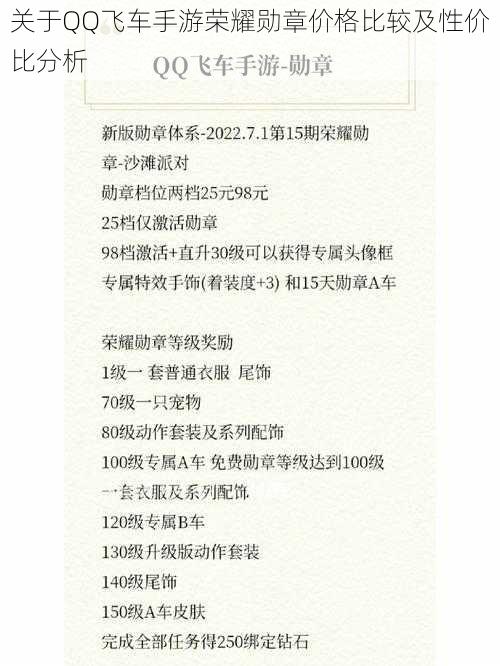 关于QQ飞车手游荣耀勋章价格比较及性价比分析

QQ飞车手游-勋章

新版勋章体系-2022.7.1第15期荣耀勋章-沙滩派对
勋章档位两档25元98元
25档仅激活勋章
98档激活+直升30级可以获得专属头像框
专属特效手饰(着装度+3) 和15天勋章A车

荣耀勋章等级奖励
1级一 套普通衣服 尾饰
70级一只宠物
80级动作套装及系列配饰
100级专属A车 免费勋章等级达到100级
一套衣服及系列配饰
120级专属B车
130级升级版动作套装
140级尾饰
150级A车皮肤
完成全部任务得250绑定钻石